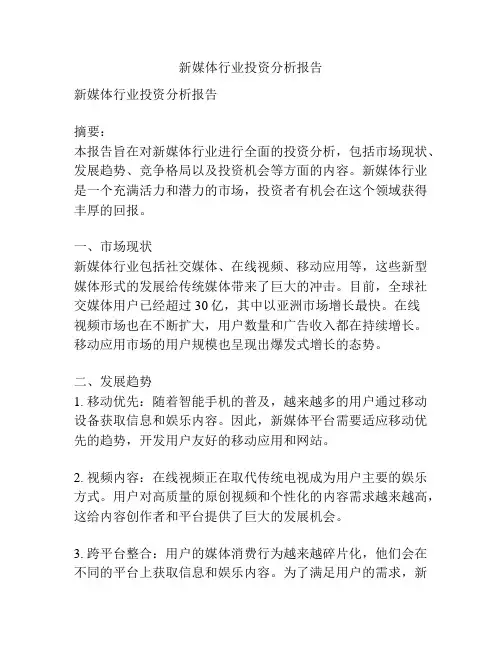 新媒体行业投资分析报告

新媒体行业投资分析报告

摘要：
本报告旨在对新媒体行业进行全面的投资分析，包括市场现状、发展趋势、竞争格局以及投资机会等方面的内容。新媒体行业是一个充满活力和潜力的市场，投资者有机会在这个领域获得丰厚的回报。

一、市场现状
新媒体行业包括社交媒体、在线视频、移动应用等，这些新型媒体形式的发展给传统媒体带来了巨大的冲击。目前，全球社交媒体用户已经超过 30 亿，其中以亚洲市场增长最快。在线视频市场也在不断扩大，用户数量和广告收入都在持续增长。移动应用市场的用户规模也呈现出爆发式增长的态势。

二、发展趋势
1. 移动优先：随着智能手机的普及，越来越多的用户通过移动设备获取信息和娱乐内容。因此，新媒体平台需要适应移动优先的趋势，开发用户友好的移动应用和网站。

2. 视频内容：在线视频正在取代传统电视成为用户主要的娱乐方式。用户对高质量的原创视频和个性化的内容需求越来越高，这给内容创作者和平台提供了巨大的发展机会。

3. 跨平台整合：用户的媒体消费行为越来越碎片化，他们会在不同的平台上获取信息和娱乐内容。为了满足用户的需求，新